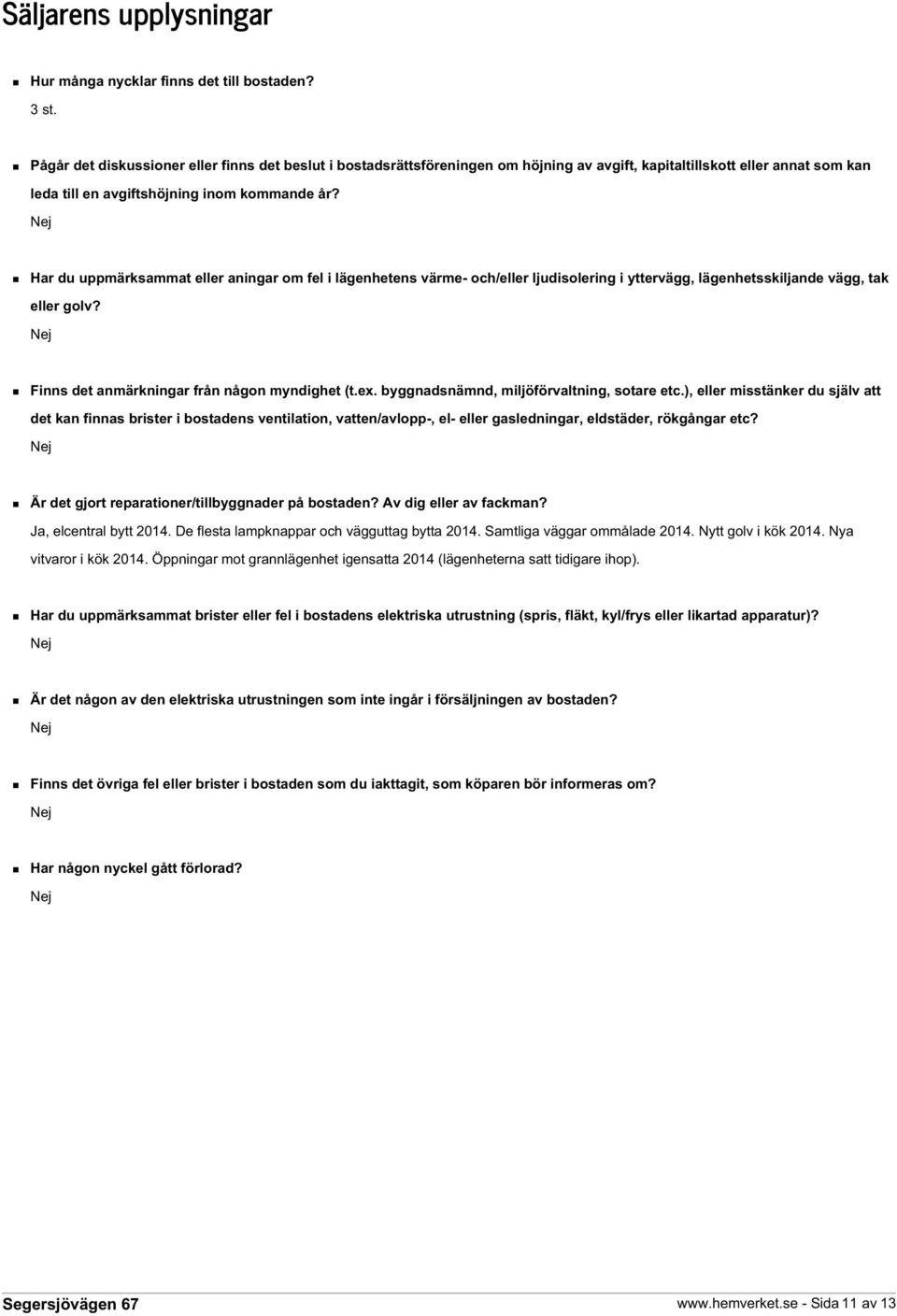 Säljarens upplysningar

Hur många nycklar finns det till bostaden?
3 st.

Pågår det diskussioner eller finns det beslut i bostadsrättsföreningen om höjning av avgift, kapitaltillskott eller annat som kan leda till en avgiftshöjning inom kommande år?
Nej

Har du uppmärksammat eller aningar om fel i lägenhetens värme- och/eller ljudisolering i yttervägg, lägenhetsskiljande vägg, tak eller golv?
Nej

Finns det anmärkningar från någon myndighet (t.ex. byggnadsnämnd, miljöförvaltning, sotare etc.), eller misstänker du själv att det kan finnas brister i bostadens ventilation, vatten/avlopp-, el- eller gasledningar, eldstäder, rökgångar etc?
Nej

Är det gjort reparationer/tillbyggnader på bostaden? Av dig eller av fackman?
Ja, elcentral bytt 2014. De flesta lampknappar och vägguttag bytta 2014. Samtliga väggar ommålade 2014. Nytt golv i kök 2014. Nya vitvaror i kök 2014. Öppningar mot grannlägenhet igensatta 2014 (lägenheterna satt tidigare ihop).

Har du uppmärksammat brister eller fel i bostadens elektriska utrustning (spris, fläkt, kyl/frys eller likartad apparatur)?
Nej

Är det någon av den elektriska utrustningen som inte ingår i försäljningen av bostaden?
Nej

Finns det övriga fel eller brister i bostaden som du iakttagit, som köparen bör informeras om?
Nej

Har någon nyckel gått förlorad?
Nej

Segersjövägen 67

www.hemverket.se - Sida 11 av 13